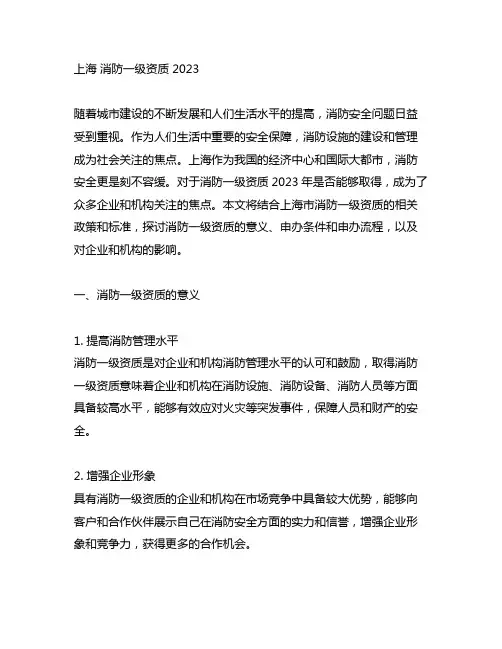 上海 消防一级资质 2023

随着城市建设的不断发展和人们生活水平的提高，消防安全问题日益受到重视。作为人们生活中重要的安全保障，消防设施的建设和管理成为社会关注的焦点。上海作为我国的经济中心和国际大都市，消防安全更是刻不容缓。对于消防一级资质 2023 年是否能够取得，成为了众多企业和机构关注的焦点。本文将结合上海市消防一级资质的相关政策和标准，探讨消防一级资质的意义、申办条件和申办流程，以及对企业和机构的影响。

一、消防一级资质的意义

1. 提高消防管理水平
消防一级资质是对企业和机构消防管理水平的认可和鼓励，取得消防一级资质意味着企业和机构在消防设施、消防设备、消防人员等方面具备较高水平，能够有效应对火灾等突发事件，保障人员和财产的安全。

2. 增强企业形象
具有消防一级资质的企业和机构在市场竞争中具备较大优势，能够向客户和合作伙伴展示自己在消防安全方面的实力和信誉，增强企业形象和竞争力，获得更多的合作机会。